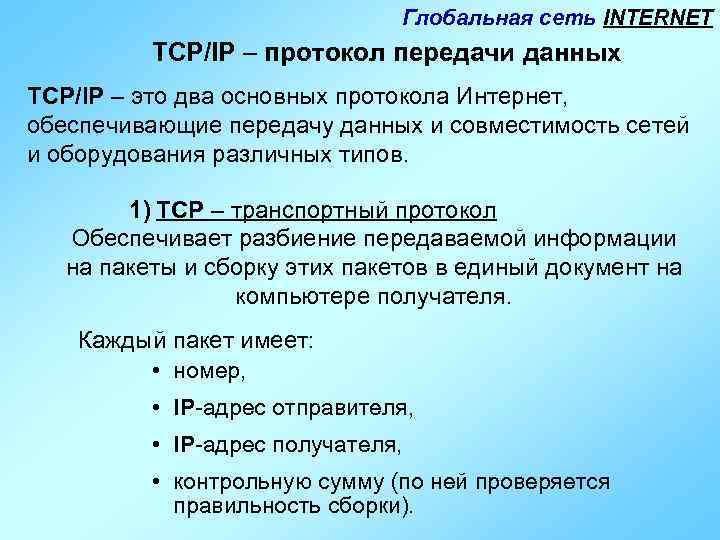 Глобальная сеть INTERNET

TCP/IP – протокол передачи данных

TCP/IP – это два основных протокола Интернет, обеспечивающие передачу данных и совместимость сетей и оборудования различных типов.

1) TCP – транспортный протокол
Обеспечивает разбиение передаваемой информации на пакеты и сборку этих пакетов в единый документ на компьютере получателя.

Каждый пакет имеет:
• номер,
• IP-адрес отправителя,
• IP-адрес получателя,
• контрольную сумму (по ней проверяется правильность сборки).